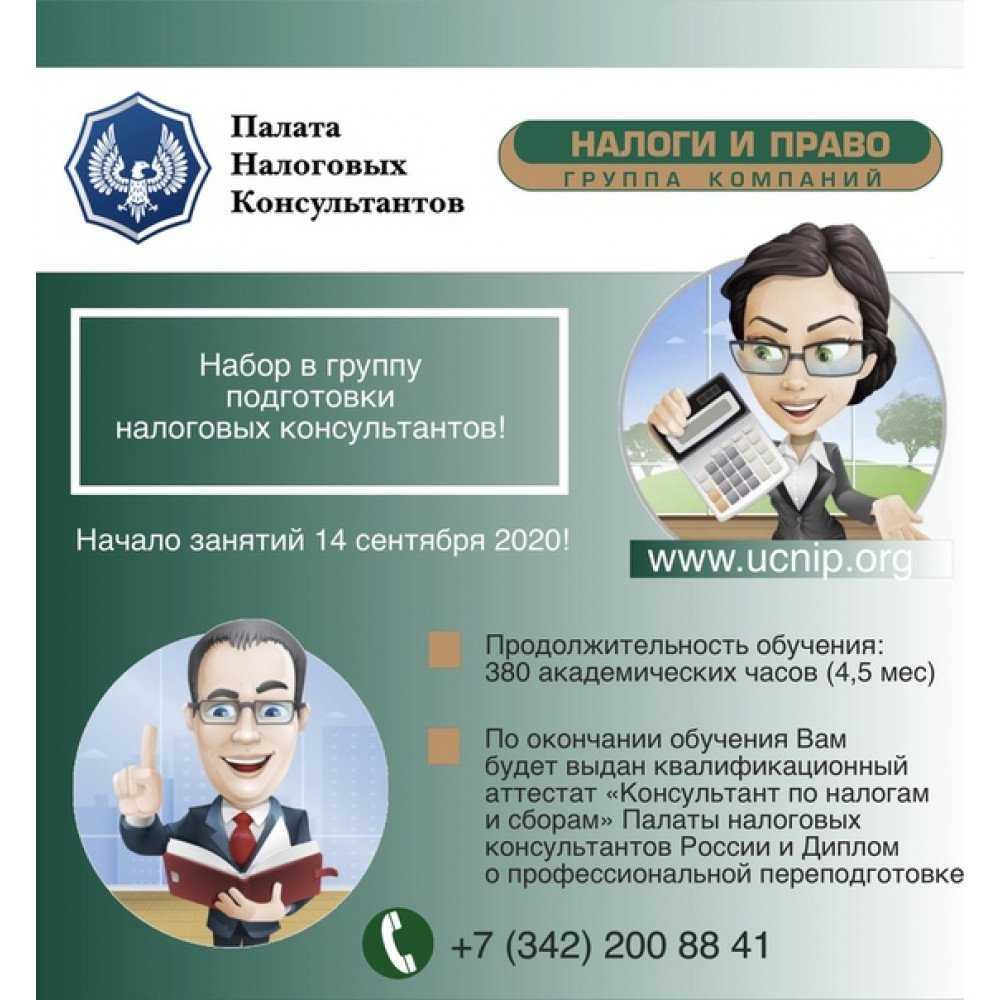 Палата
Налоговых
Консультантов

НАЛОГИ И ПРАВО
ГРУППА КОМПАНИЙ

Набор в группу подготовки налоговых консультантов!

Начало занятий 14 сентября 2020!

www.ucnip.org

Продолжительность обучения: 380 академических часов (4,5 мес)

По окончании обучения Вам будет выдан квалификационный аттестат «Консультант по налогам и сборам» Палаты налоговых консультантов России и Диплом о профессиональной переподготовке

+7 (342) 200 88 41